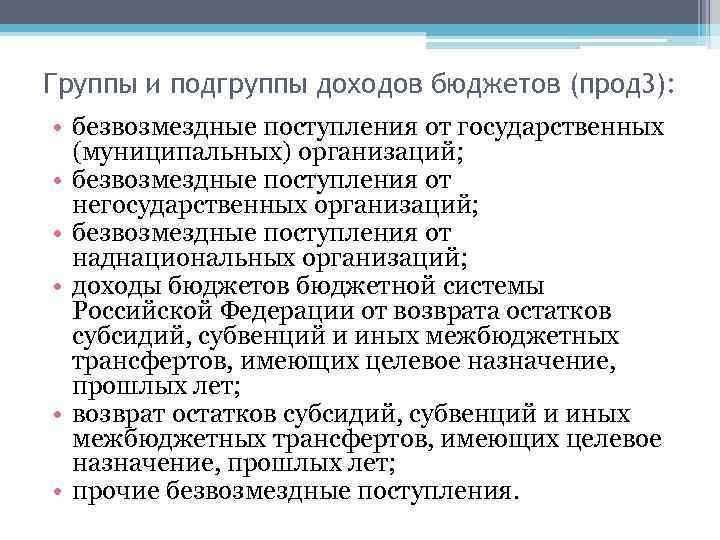 Группы и подгруппы доходов бюджетов (прод3):

• безвозмездные поступления от государственных (муниципальных) организаций;
• безвозмездные поступления от негосударственных организаций;
• безвозмездные поступления от наднациональных организаций;
• доходы бюджетов бюджетной системы Российской Федерации от возврата остатков субсидий, субвенций и иных межбюджетных трансфертов, имеющих целевое назначение, прошлых лет;
• возврат остатков субсидий, субвенций и иных межбюджетных трансфертов, имеющих целевое назначение, прошлых лет;
• прочие безвозмездные поступления.